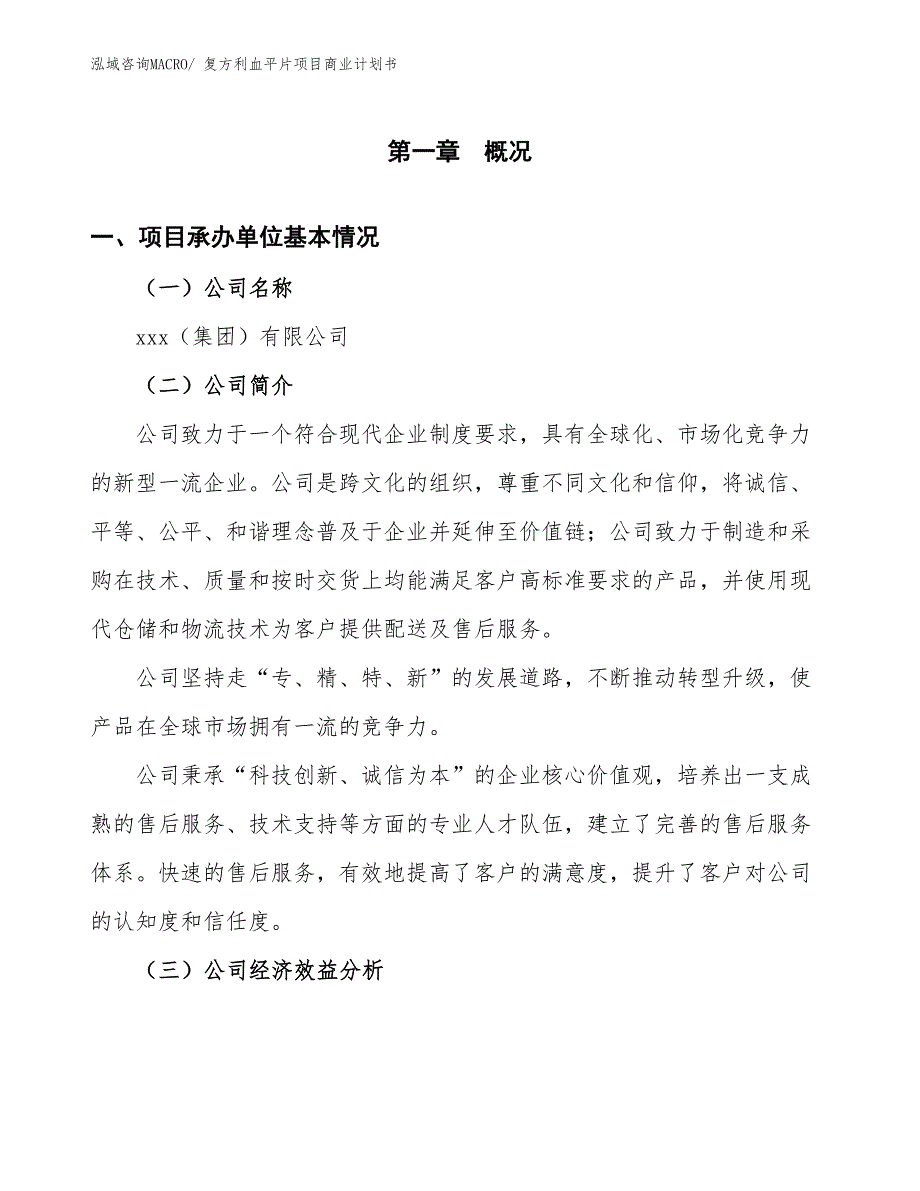 泓域咨询MACRO/ 复方利血平片项目商业计划书

第一章 概况

一、项目承办单位基本情况

（一）公司名称

xxx（集团）有限公司

（二）公司简介

公司致力于一个符合现代企业制度要求，具有全球化、市场化竞争力的新型一流企业。公司是跨文化的组织，尊重不同文化和信仰，将诚信、平等、公平、和谐理念普及于企业并延伸至价值链；公司致力于制造和采购在技术、质量和按时交货上均能满足客户高标准要求的产品，并使用现代仓储和物流技术为客户提供配送及售后服务。

公司坚持走“专、精、特、新”的发展道路，不断推动转型升级，使产品在全球市场拥有一流的竞争力。

公司秉承“科技创新、诚信为本”的企业核心价值观，培养出一支成熟的售后服务、技术支持等方面的专业人才队伍，建立了完善的售后服务体系。快速的售后服务，有效地提高了客户的满意度，提升了客户对公司的认知度和信任度。

（三）公司经济效益分析